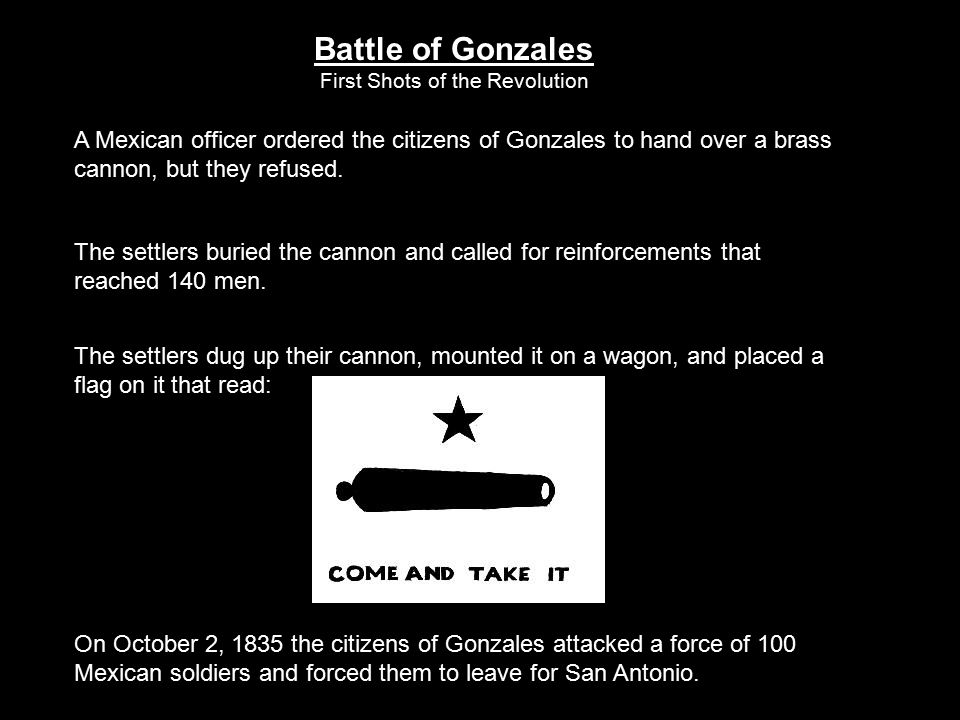 Battle of Gonzales
First Shots of the Revolution

A Mexican officer ordered the citizens of Gonzales to hand over a brass cannon, but they refused.

The settlers buried the cannon and called for reinforcements that reached 140 men.

The settlers dug up their cannon, mounted it on a wagon, and placed a flag on it that read:

COME AND TAKE IT

On October 2, 1835 the citizens of Gonzales attacked a force of 100 Mexican soldiers and forced them to leave for San Antonio.